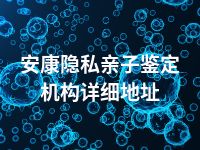 安康隐私亲子鉴定
机构详细地址